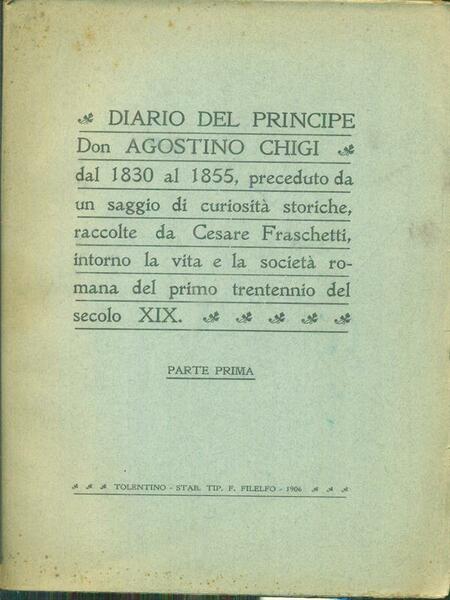 DIARIO DEL PRINCIPE Don AGOSTINO CHIGI dal 1830 al 1855, preceduto da un saggio di curiosità storiche, raccolte da Cesare Fraschetti, intorno la vita e la società romana del primo trentennio del secolo XIX.

PARTE PRIMA

TOLENTINO - STAB. TIP. F. FILELFO - 1906